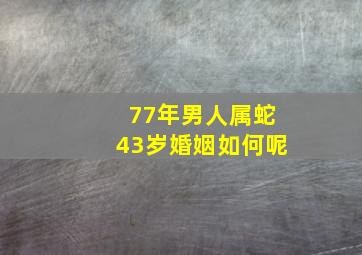 77年男人属蛇
43岁婚姻如何呢